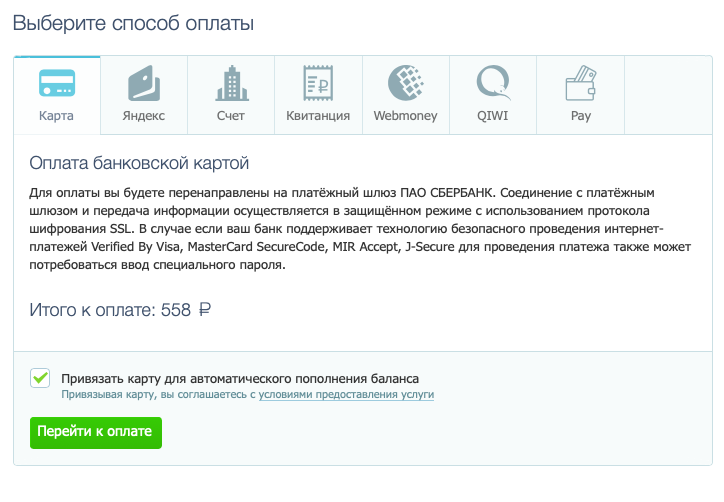 Выберите способ оплаты

Карта
Яндекс
Счет
Квитанция
Webmoney
QIWI
Pay

Оплата банковской картой

Для оплаты вы будете перенаправлены на платёжный шлюз ПАО СБЕРБАНК. Соединение с платёжным шлюзом и передача информации осуществляется в защищённом режиме с использованием протокола шифрования SSL. В случае если ваш банк поддерживает технологию безопасного проведения интернет-платежей Verified By Visa, MasterCard SecureCode, MIR Accept, J-Secure для проведения платежа также может потребоваться ввод специального пароля.

Итого к оплате: 558 ₽

Привязать карту для автоматического пополнения баланса
Привязывая карту, вы соглашаетесь с условиями предоставления услуги

Перейти к оплате